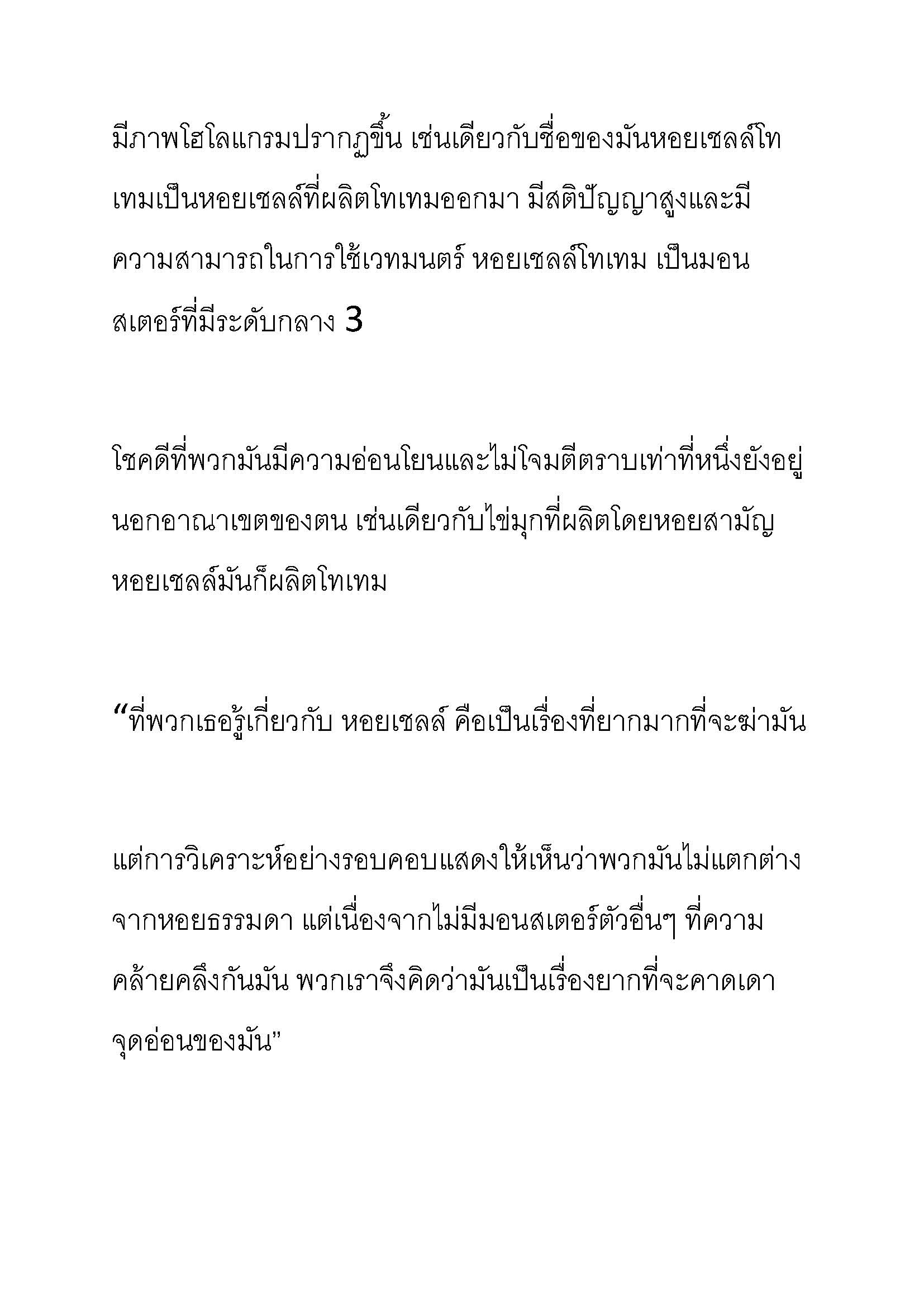 มีภาพโฮโลแกรมปรากฏขึ้น เช่นเดียวกับชื่อของมันหอยเชลล์โทเทมเป็นหอยเชลล์ที่ผลิตโทเทมออกมา มีสติปัญญาสูงและมีความสามารถในการใช้เวทมนตร์ หอยเชลล์โทเทม เป็นมอนสเตอร์ที่มีระดับกลาง 3

โชคดีที่พวกมันมีความอ่อนโยนและไม่โจมตีตราบเท่าที่หนึ่งยังอยู่นอกอาณาเขตของตน เช่นเดียวกับไข่มุกที่ผลิตโดยหอยสามัญ หอยเชลล์มันก็ผลิตโทเทม

“ที่พวกเธอรู้เกี่ยวกับ หอยเชลล์ คือเป็นเรื่องที่ยากมากที่จะฆ่ามัน

แต่การวิเคราะห์อย่างรอบคอบแสดงให้เห็นว่าพวกมันไม่แตกต่างจากหอยธรรมดา แต่เนื่องจากไม่มีมอนสเตอร์ตัวอื่นๆ ที่ความคล้ายคลึงกันมัน พวกเราจึงคิดว่ามันเป็นเรื่องยากที่จะคาดเดาจุดอ่อนของมัน”